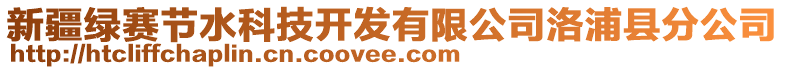 新疆绿赛节水科技开发有限公司洛浦县分公司
http://htcliffchaplin.cn.coovee.com